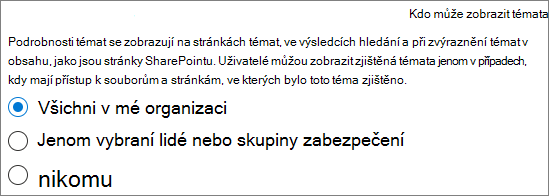 Kdo může zobrazit témata

Podrobnosti témat se zobrazují na stránkách témat, ve výsledcích hledání a při zvýraznění témat v obsahu, jako jsou stránky SharePointu. Uživatelé můžou zobrazit zjištěná témata jenom v případech, kdy mají přístup k souborům a stránkám, ve kterých bylo toto téma zjištěno.

Všichni v mé organizaci

Jenom vybraní lidé nebo skupiny zabezpečení

nikomu